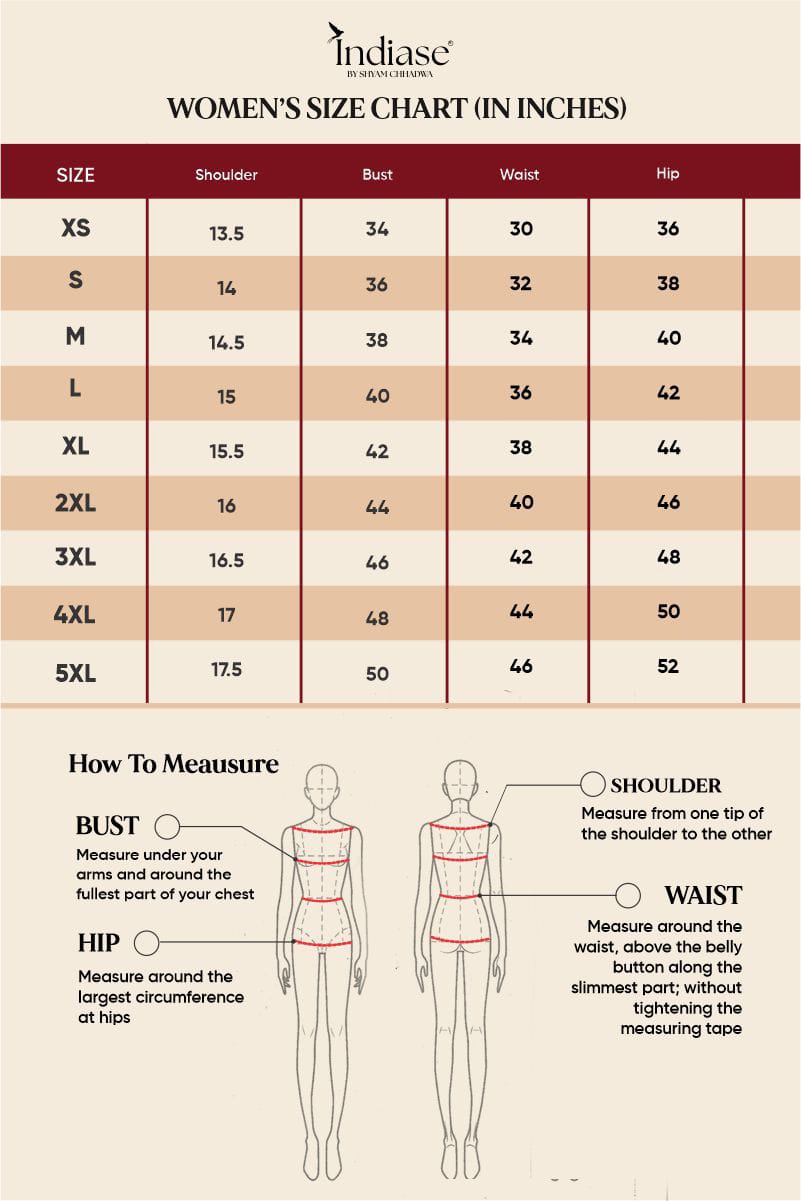 Indiase®
BY SHYAM CHHADWA

WOMEN'S SIZE CHART (IN INCHES)

| SIZE | Shoulder | Bust | Waist | Hip |
|---|---|---|---|---|
| XS | 13.5 | 34 | 30 | 36 |
| S | 14 | 36 | 32 | 38 |
| M | 14.5 | 38 | 34 | 40 |
| L | 15 | 40 | 36 | 42 |
| XL | 15.5 | 42 | 38 | 44 |
| 2XL | 16 | 44 | 40 | 46 |
| 3XL | 16.5 | 46 | 42 | 48 |
| 4XL | 17 | 48 | 44 | 50 |
| 5XL | 17.5 | 50 | 46 | 52 |

How To Meausure

BUST
Measure under your arms and around the fullest part of your chest

HIP
Measure around the largest circumference at hips

SHOULDER
Measure from one tip of the shoulder to the other

WAIST
Measure around the waist, above the belly button along the slimmest part; without tightening the measuring tape